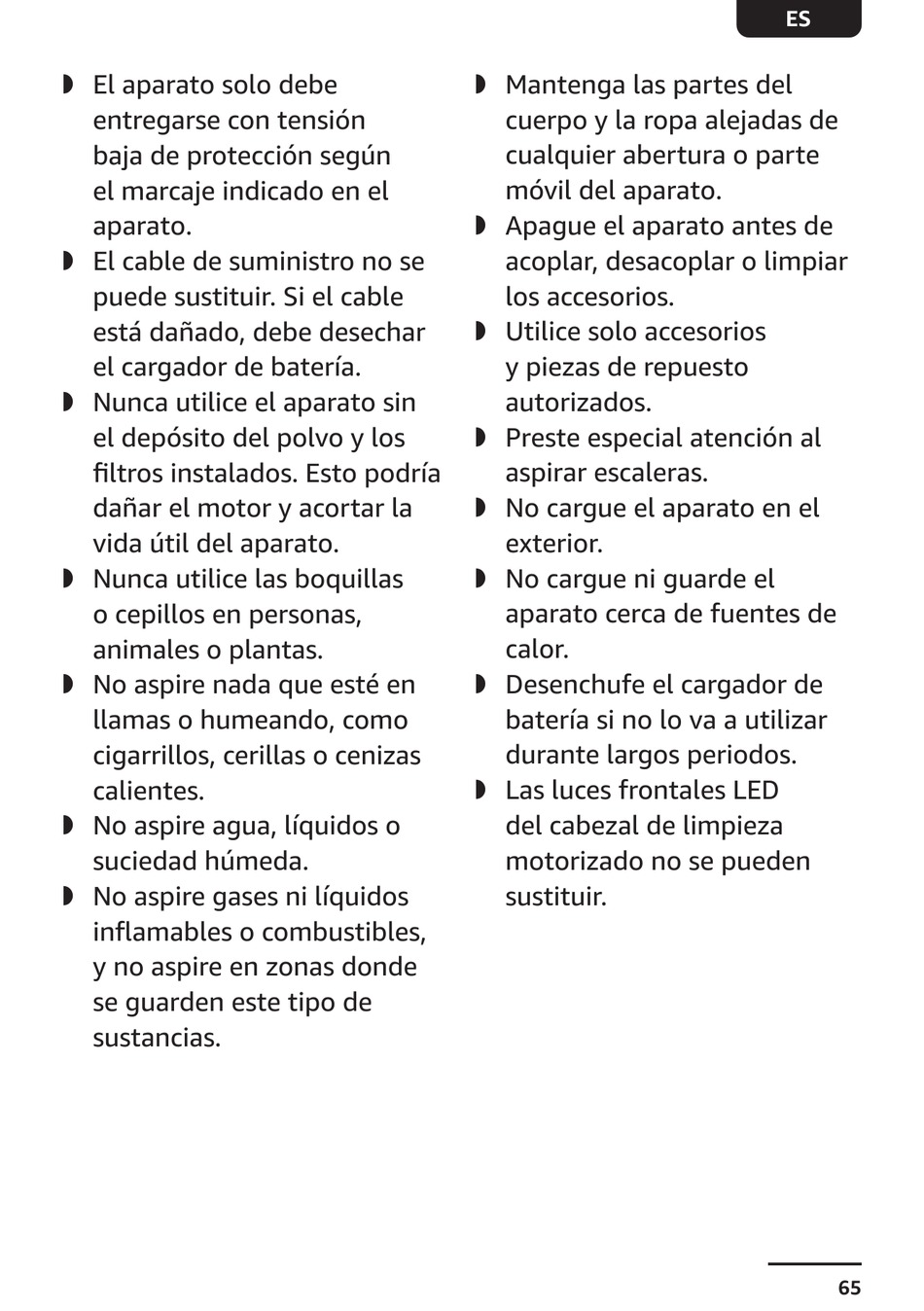 ES

◗ El aparato solo debe entregarse con tensión baja de protección según el marcaje indicado en el aparato.
◗ El cable de suministro no se puede sustituir. Si el cable está dañado, debe desechar el cargador de batería.
◗ Nunca utilice el aparato sin el depósito del polvo y los filtros instalados. Esto podría dañar el motor y acortar la vida útil del aparato.
◗ Nunca utilice las boquillas o cepillos en personas, animales o plantas.
◗ No aspire nada que esté en llamas o humeando, como cigarrillos, cerillas o cenizas calientes.
◗ No aspire agua, líquidos o suciedad húmeda.
◗ No aspire gases ni líquidos inflamables o combustibles, y no aspire en zonas donde se guarden este tipo de sustancias.

◗ Mantenga las partes del cuerpo y la ropa alejadas de cualquier abertura o parte móvil del aparato.
◗ Apague el aparato antes de acoplar, desacoplar o limpiar los accesorios.
◗ Utilice solo accesorios y piezas de repuesto autorizados.
◗ Preste especial atención al aspirar escaleras.
◗ No cargue el aparato en el exterior.
◗ No cargue ni guarde el aparato cerca de fuentes de calor.
◗ Desenchufe el cargador de batería si no lo va a utilizar durante largos periodos.
◗ Las luces frontales LED del cabezal de limpieza motorizado no se pueden sustituir.

65